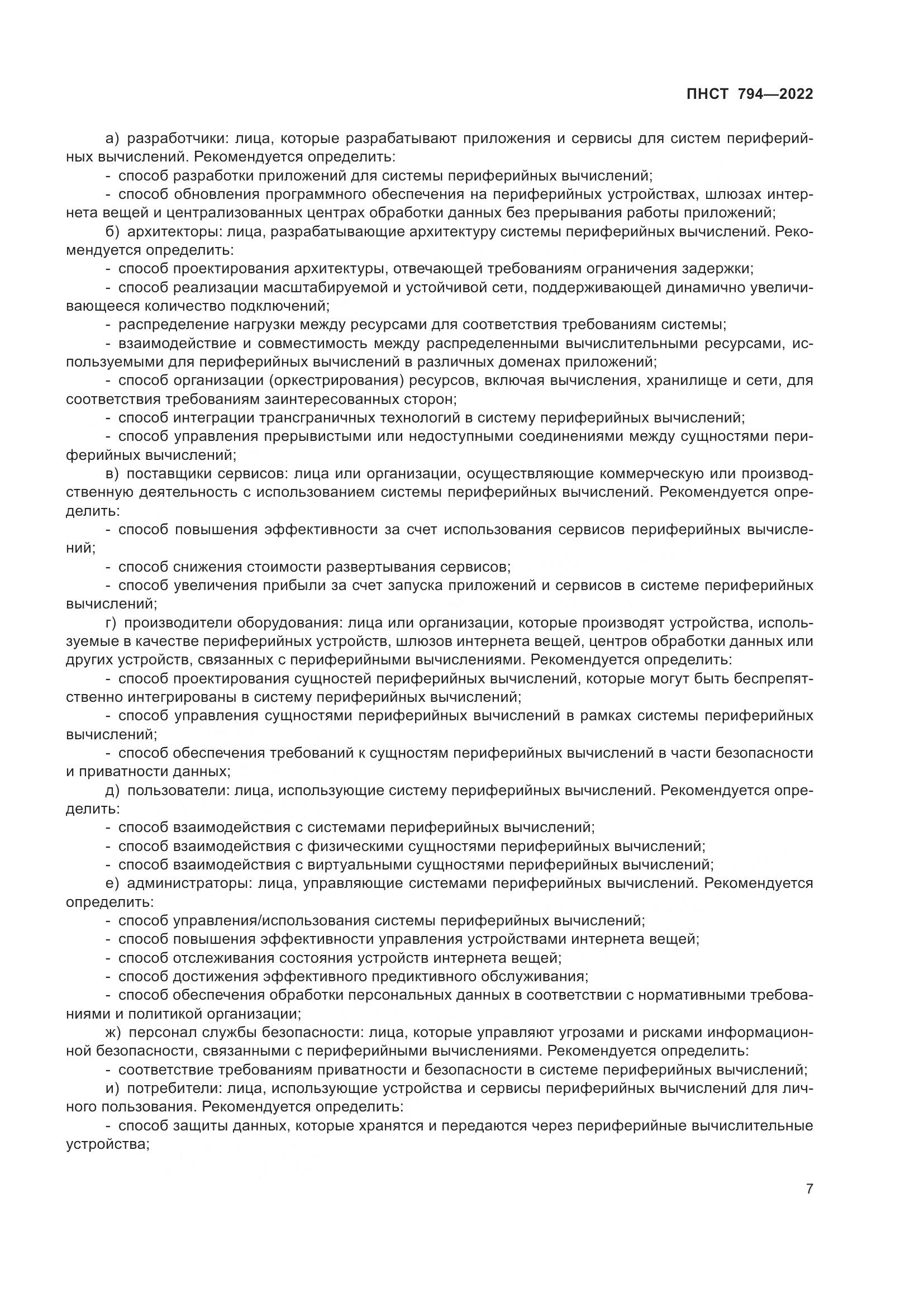 ПНСТ 794—2022

а) разработчики: лица, которые разрабатывают приложения и сервисы для систем периферийных вычислений. Рекомендуется определить:

- способ разработки приложений для системы периферийных вычислений;

- способ обновления программного обеспечения на периферийных устройствах, шлюзах интернета вещей и централизованных центрах обработки данных без прерывания работы приложений;

б) архитекторы: лица, разрабатывающие архитектуру системы периферийных вычислений. Рекомендуется определить:

- способ проектирования архитектуры, отвечающей требованиям ограничения задержки;

- способ реализации масштабируемой и устойчивой сети, поддерживающей динамично увеличивающееся количество подключений;

- распределение нагрузки между ресурсами для соответствия требованиям системы;

- взаимодействие и совместимость между распределенными вычислительными ресурсами, используемыми для периферийных вычислений в различных доменах приложений;

- способ организации (оркестрирования) ресурсов, включая вычисления, хранилище и сети, для соответствия требованиям заинтересованных сторон;

- способ интеграции трансграничных технологий в систему периферийных вычислений;

- способ управления прерывистыми или недоступными соединениями между сущностями периферийных вычислений;

в) поставщики сервисов: лица или организации, осуществляющие коммерческую или производственную деятельность с использованием системы периферийных вычислений. Рекомендуется определить:

- способ повышения эффективности за счет использования сервисов периферийных вычислений;

- способ снижения стоимости развертывания сервисов;

- способ увеличения прибыли за счет запуска приложений и сервисов в системе периферийных вычислений;

г) производители оборудования: лица или организации, которые производят устройства, используемые в качестве периферийных устройств, шлюзов интернета вещей, центров обработки данных или других устройств, связанных с периферийными вычислениями. Рекомендуется определить:

- способ проектирования сущностей периферийных вычислений, которые могут быть беспрепятственно интегрированы в систему периферийных вычислений;

- способ управления сущностями периферийных вычислений в рамках системы периферийных вычислений;

- способ обеспечения требований к сущностям периферийных вычислений в части безопасности и приватности данных;

д) пользователи: лица, использующие систему периферийных вычислений. Рекомендуется определить:

- способ взаимодействия с системами периферийных вычислений;

- способ взаимодействия с физическими сущностями периферийных вычислений;

- способ взаимодействия с виртуальными сущностями периферийных вычислений;

е) администраторы: лица, управляющие системами периферийных вычислений. Рекомендуется определить:

- способ управления/использования системы периферийных вычислений;

- способ повышения эффективности управления устройствами интернета вещей;

- способ отслеживания состояния устройств интернета вещей;

- способ достижения эффективного предиктивного обслуживания;

- способ обеспечения обработки персональных данных в соответствии с нормативными требованиями и политикой организации;

ж) персонал службы безопасности: лица, которые управляют угрозами и рисками информационной безопасности, связанными с периферийными вычислениями. Рекомендуется определить:

- соответствие требованиям приватности и безопасности в системе периферийных вычислений;

и) потребители: лица, использующие устройства и сервисы периферийных вычислений для личного пользования. Рекомендуется определить:

- способ защиты данных, которые хранятся и передаются через периферийные вычислительные устройства;

7